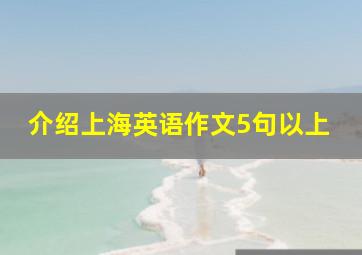 介绍上海英语作文5句以上